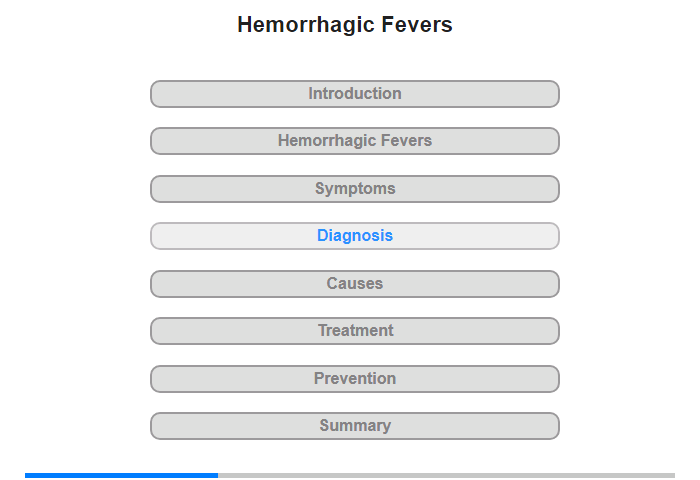 Hemorrhagic Fevers

Introduction

Hemorrhagic Fevers

Symptoms

Diagnosis

Causes

Treatment

Prevention

Summary